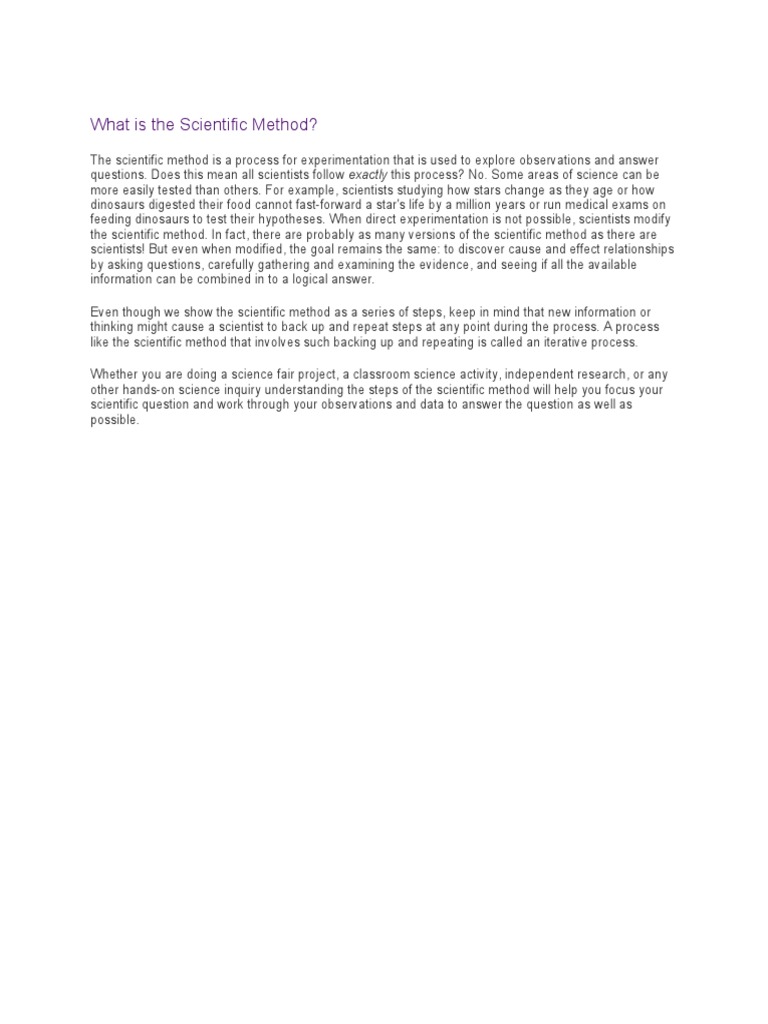 What is the Scientific Method?

The scientific method is a process for experimentation that is used to explore observations and answer questions. Does this mean all scientists follow exactly this process? No. Some areas of science can be more easily tested than others. For example, scientists studying how stars change as they age or how dinosaurs digested their food cannot fast-forward a star's life by a million years or run medical exams on feeding dinosaurs to test their hypotheses. When direct experimentation is not possible, scientists modify the scientific method. In fact, there are probably as many versions of the scientific method as there are scientists! But even when modified, the goal remains the same: to discover cause and effect relationships by asking questions, carefully gathering and examining the evidence, and seeing if all the available information can be combined in to a logical answer.

Even though we show the scientific method as a series of steps, keep in mind that new information or thinking might cause a scientist to back up and repeat steps at any point during the process. A process like the scientific method that involves such backing up and repeating is called an iterative process.

Whether you are doing a science fair project, a classroom science activity, independent research, or any other hands-on science inquiry understanding the steps of the scientific method will help you focus your scientific question and work through your observations and data to answer the question as well as possible.